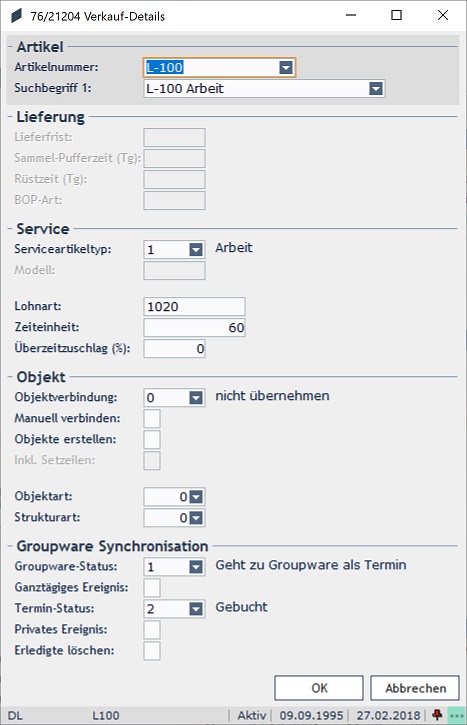 76/21204 Verkauf-Details

Artikel
Artikelnummer: L-100
Suchbegriff 1: L-100 Arbeit

Lieferung
Lieferfrist:
Sammel-Pufferzeit (Tg):
Rüstzeit (Tg):
BOP-Art:

Service
Serviceartikeltyp: 1 Arbeit
Modell:

Lohnart: 1020
Zeiteinheit: 60
Überzeitzuschlag (%): 0

Objekt
Objektverbindung: 0 nicht übernehmen
Manuell verbinden:
Objekte erstellen:
Inkl. Setzeilen:

Objektart: 0
Strukturart: 0

Groupware Synchronisation
Groupware-Status: 1 Geht zu Groupware als Termin
Ganztägiges Ereignis:
Termin-Status: 2 Gebucht
Privates Ereignis:
Erledigte löschen:

OK
Abbrechen

DL L100 Aktiv 09.09.1995 27.02.2018